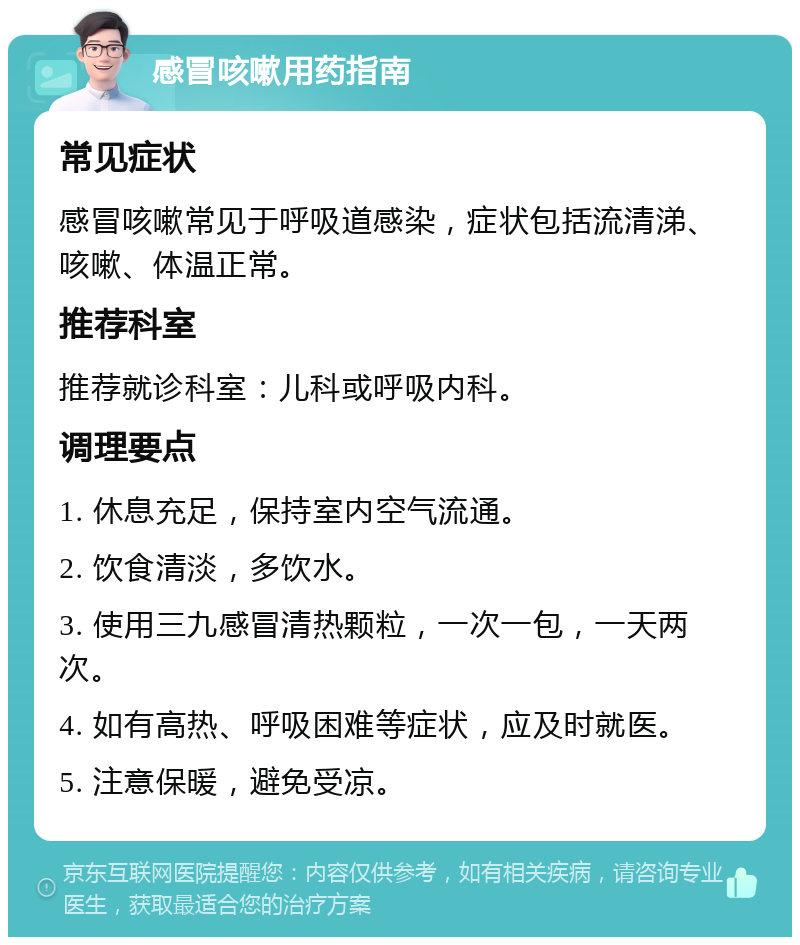 感冒咳嗽用药指南

常见症状

感冒咳嗽常见于呼吸道感染，症状包括流清涕、咳嗽、体温正常。

推荐科室

推荐就诊科室：儿科或呼吸内科。

调理要点

1. 休息充足，保持室内空气流通。

2. 饮食清淡，多饮水。

3. 使用三九感冒清热颗粒，一次一包，一天两次。

4. 如有高热、呼吸困难等症状，应及时就医。

5. 注意保暖，避免受凉。

京东互联网医院提醒您：内容仅供参考，如有相关疾病，请咨询专业医生，获取最适合您的治疗方案